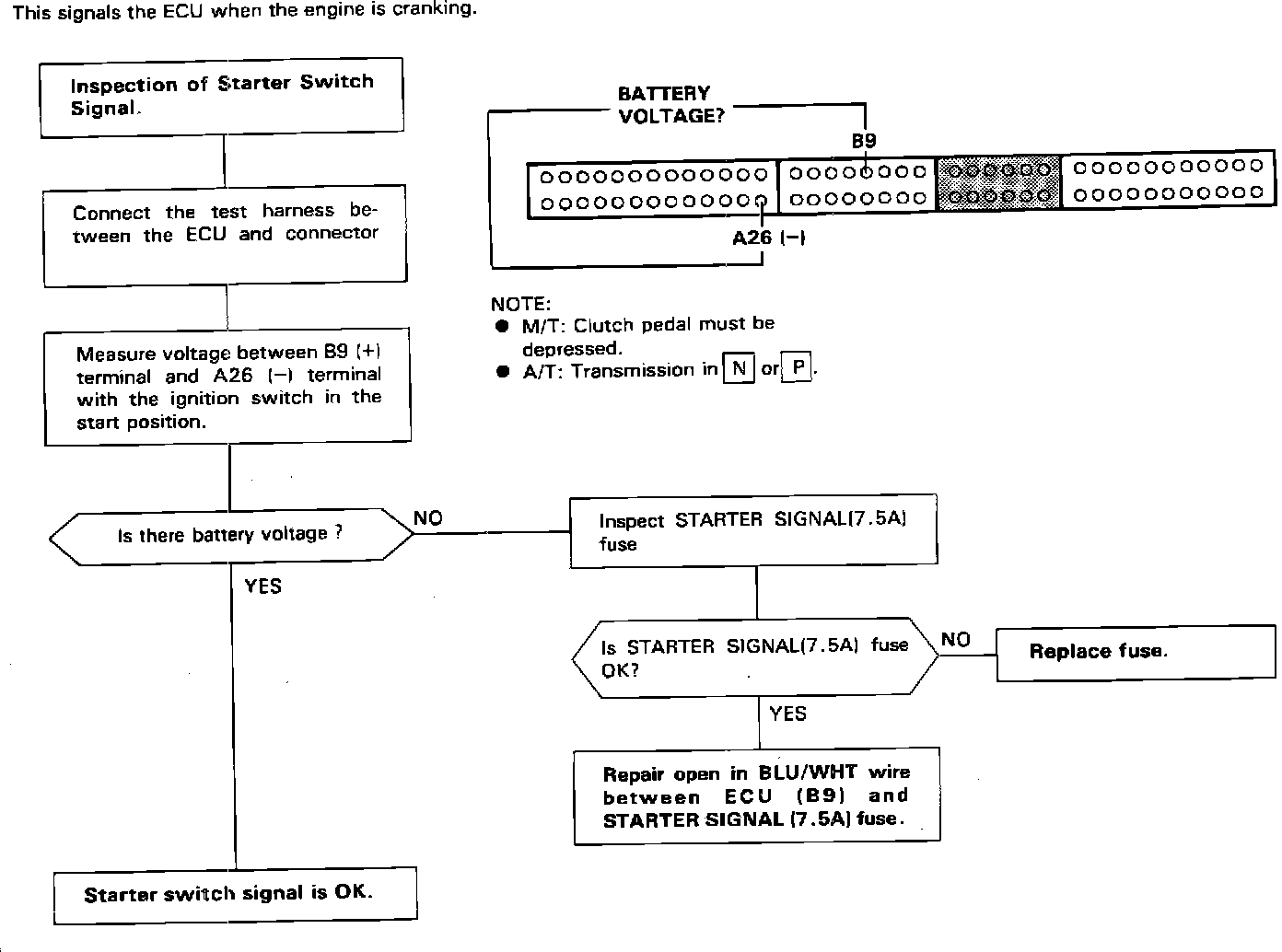 This signals the ECU when the engine is cranking.

Inspection of Starter Switch Signal.

Connect the test harness between the ECU and connector

Measure voltage between B9 (+) terminal and A26 (−) terminal with the ignition switch in the start position.

Is there battery voltage ?

NO

YES

Starter switch signal is OK.

BATTERY VOLTAGE?

B9

A26 (−)

NOTE:
● M/T: Clutch pedal must be depressed.
● A/T: Transmission in N or P.

Inspect STARTER SIGNAL(7.5A) fuse

Is STARTER SIGNAL(7.5A) fuse OK?

NO

Replace fuse.

YES

Repair open in BLU/WHT wire between ECU (B9) and STARTER SIGNAL (7.5A) fuse.